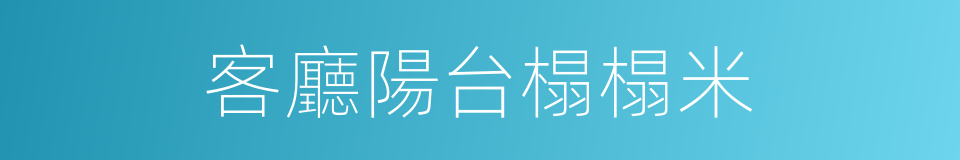 客廳陽台榻榻米